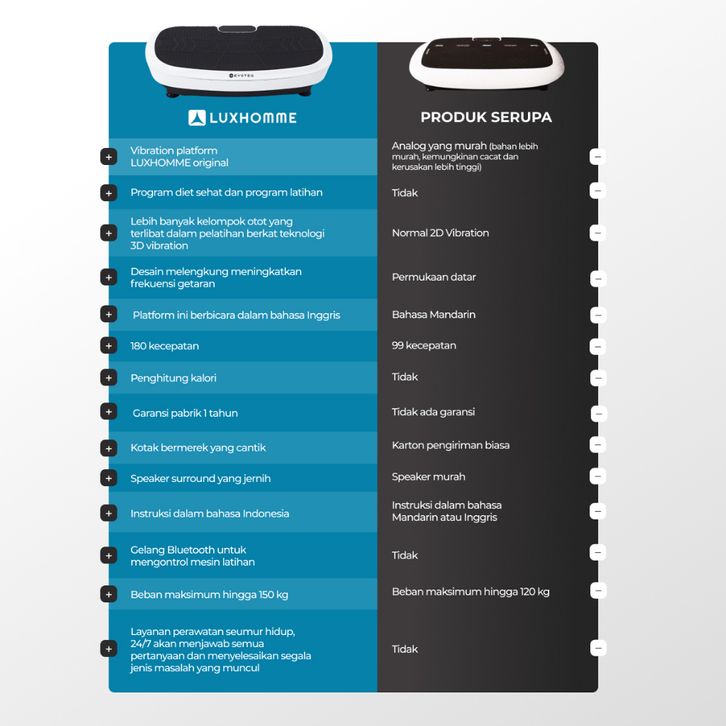 EVOTEQ

| LUXHOMME | PRODUK SERUPA |
|---|---|
| + Vibration platform LUXHOMME original | Analog yang murah (bahan lebih murah, kemungkinan cacat dan kerusakan lebih tinggi) − |
| + Program diet sehat dan program latihan | Tidak − |
| + Lebih banyak kelompok otot yang terlibat dalam pelatihan berkat teknologi 3D vibration | Normal 2D Vibration − |
| + Desain melengkung meningkatkan frekuensi getaran | Permukaan datar − |
| + Platform ini berbicara dalam bahasa Inggris | Bahasa Mandarin − |
| + 180 kecepatan | 99 kecepatan − |
| + Penghitung kalori | Tidak − |
| + Garansi pabrik 1 tahun | Tidak ada garansi − |
| + Kotak bermerek yang cantik | Karton pengiriman biasa − |
| + Speaker surround yang jernih | Speaker murah − |
| + Instruksi dalam bahasa Indonesia | Instruksi dalam bahasa Mandarin atau Inggris − |
| + Gelang Bluetooth untuk mengontrol mesin latihan | Tidak − |
| + Beban maksimum hingga 150 kg | Beban maksimum hingga 120 kg − |
| + Layanan perawatan seumur hidup, 24/7 akan menjawab semua pertanyaan dan menyelesaikan segala jenis masalah yang muncul | Tidak − |